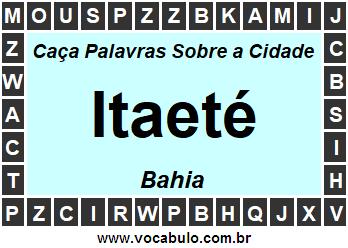 M O U S P Z Z B K A M I J

Z W A C T

Caça Palavras Sobre a Cidade

Itaeté

Bahia

C B S I H

P Z C I R W P B H Q J X V

www.vocabulo.com.br